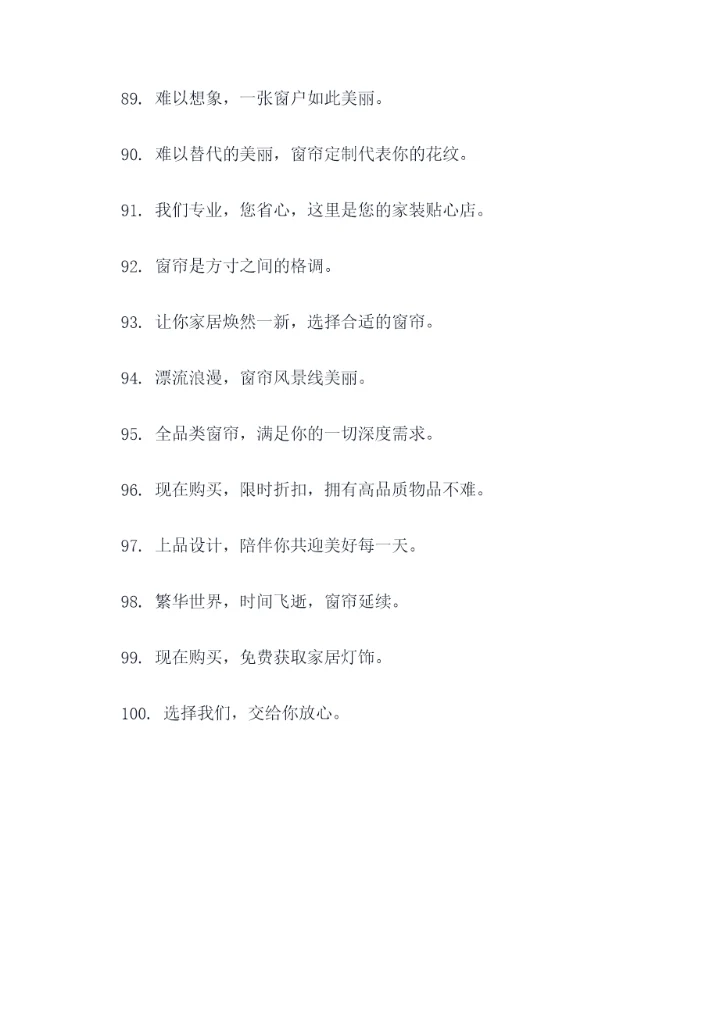 89. 难以想象，一张窗户如此美丽。

90. 难以替代的美丽，窗帘定制代表你的花纹。

91. 我们专业，您省心，这里是您的家装贴心店。

92. 窗帘是方寸之间的格调。

93. 让你家居焕然一新，选择合适的窗帘。

94. 漂流浪漫，窗帘风景线美丽。

95. 全品类窗帘，满足你的一切深度需求。

96. 现在购买，限时折扣，拥有高品质物品不难。

97. 上品设计，陪伴你共迎美好每一天。

98. 繁华世界，时间飞逝，窗帘延续。

99. 现在购买，免费获取家居灯饰。

100. 选择我们，交给你放心。